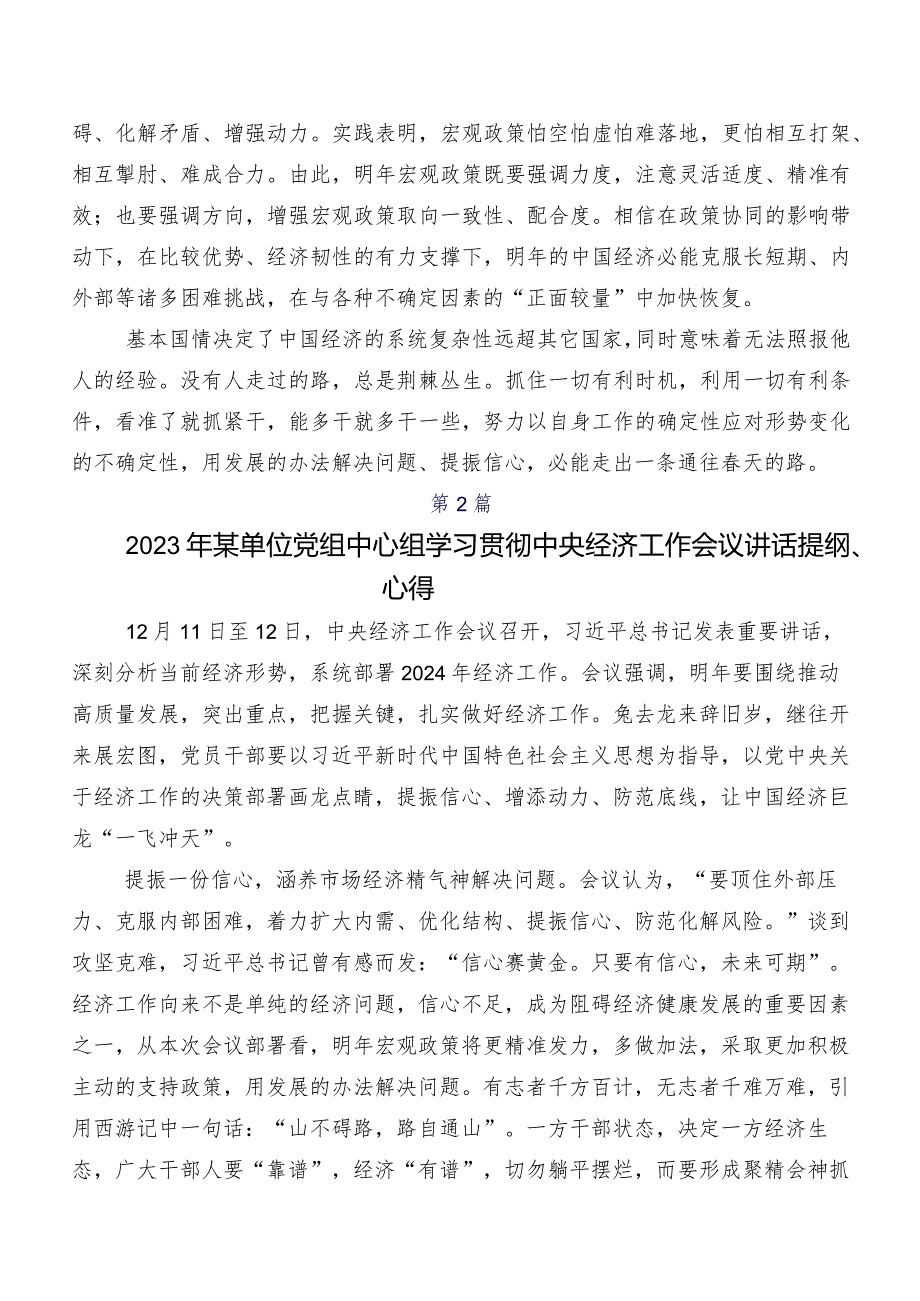 碍、化解矛盾、增强动力。实践表明，宏观政策怕空怕虚怕难落地，更怕相互打架、相互掣肘、难成合力。由此，明年宏观政策既要强调力度，注意灵活适度、精准有效；也要强调方向，增强宏观政策取向一致性、配合度。相信在政策协同的影响带动下，在比较优势、经济韧性的有力支撑下，明年的中国经济必能克服长短期、内外部等诸多困难挑战，在与各种不确定因素的“正面较量”中加快恢复。

基本国情决定了中国经济的系统复杂性远超其它国家，同时意味着无法照报他人的经验。没有人走过的路，总是荆棘丛生。抓住一切有利时机，利用一切有利条件，看准了就抓紧干，能多干就多干一些，努力以自身工作的确定性应对形势变化的不确定性，用发展的办法解决问题、提振信心，必能走出一条通往春天的路。

第2篇

2023年某单位党组中心组学习贯彻中央经济工作会议讲话提纲、心得

12月11日至12日，中央经济工作会议召开，习近平总书记发表重要讲话，深刻分析当前经济形势，系统部署2024年经济工作。会议强调，明年要围绕推动高质量发展，突出重点，把握关键，扎实做好经济工作。兔去龙来辞旧岁，继往开来展宏图，党员干部要以习近平新时代中国特色社会主义思想为指导，以党中央关于经济工作的决策部署画龙点睛，提振信心、增添动力、防范底线，让中国经济巨龙“一飞冲天”。

提振一份信心，涵养市场经济精气神解决问题。会议认为，“要顶住外部压力、克服内部困难，着力扩大内需、优化结构、提振信心、防范化解风险。”谈到攻坚克难，习近平总书记曾有感而发：“信心赛黄金。只要有信心，未来可期”。经济工作向来不是单纯的经济问题，信心不足，成为阻碍经济健康发展的重要因素之一，从本次会议部署看，明年宏观政策将更精准发力，多做加法，采取更加积极主动的支持政策，用发展的办法解决问题。有志者千方百计，无志者千难万难，引用西游记中一句话：“山不碍路，路自通山”。一方干部状态，决定一方经济生态，广大干部人要“靠谱”，经济“有谱”，切勿躺平摆烂，而要形成聚精会神抓